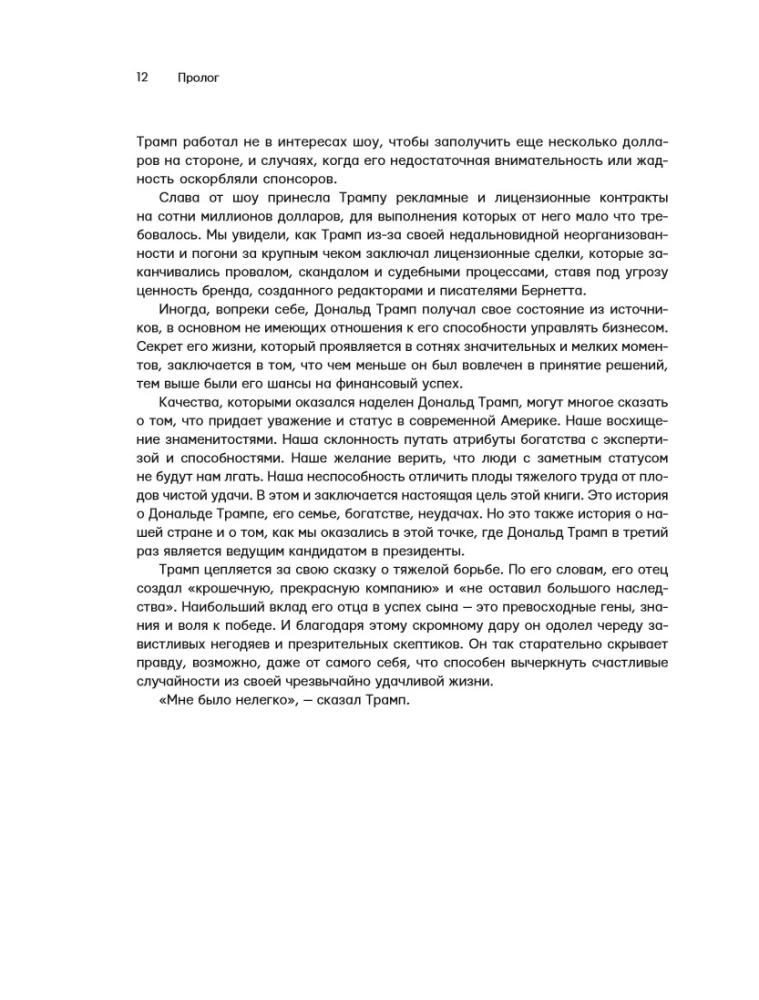 12 Пролог

Трамп работал не в интересах шоу, чтобы заполучить еще несколько долларов на стороне, и случаях, когда его недостаточная внимательность или жадность оскорбляли спонсоров.

Слава от шоу принесла Трампу рекламные и лицензионные контракты на сотни миллионов долларов, для выполнения которых от него мало что требовалось. Мы увидели, как Трамп из-за своей недальновидной неорганизованности и погони за крупным чеком заключал лицензионные сделки, которые заканчивались провалом, скандалом и судебными процессами, ставя под угрозу ценность бренда, созданного редакторами и писателями Бернетта.

Иногда, вопреки себе, Дональд Трамп получал свое состояние из источников, в основном не имеющих отношения к его способности управлять бизнесом. Секрет его жизни, который проявляется в сотнях значительных и мелких моментов, заключается в том, что чем меньше он был вовлечен в принятие решений, тем выше были его шансы на финансовый успех.

Качества, которыми оказался наделен Дональд Трамп, могут многое сказать о том, что придает уважение и статус в современной Америке. Наше восхищение знаменитостями. Наша склонность путать атрибуты богатства с экспертизой и способностями. Наше желание верить, что люди с заметным статусом не будут нам лгать. Наша неспособность отличить плоды тяжелого труда от плодов чистой удачи. В этом и заключается настоящая цель этой книги. Это история о Дональде Трампе, его семье, богатстве, неудачах. Но это также история о нашей стране и о том, как мы оказались в этой точке, где Дональд Трамп в третий раз является ведущим кандидатом в президенты.

Трамп цепляется за свою сказку о тяжелой борьбе. По его словам, его отец создал «крошечную, прекрасную компанию» и «не оставил большого наследства». Наибольший вклад его отца в успех сына — это превосходные гены, знания и воля к победе. И благодаря этому скромному дару он одолел череду завистливых негодяев и презрительных скептиков. Он так старательно скрывает правду, возможно, даже от самого себя, что способен вычеркнуть счастливые случайности из своей чрезвычайно удачливой жизни.

«Мне было нелегко», — сказал Трамп.